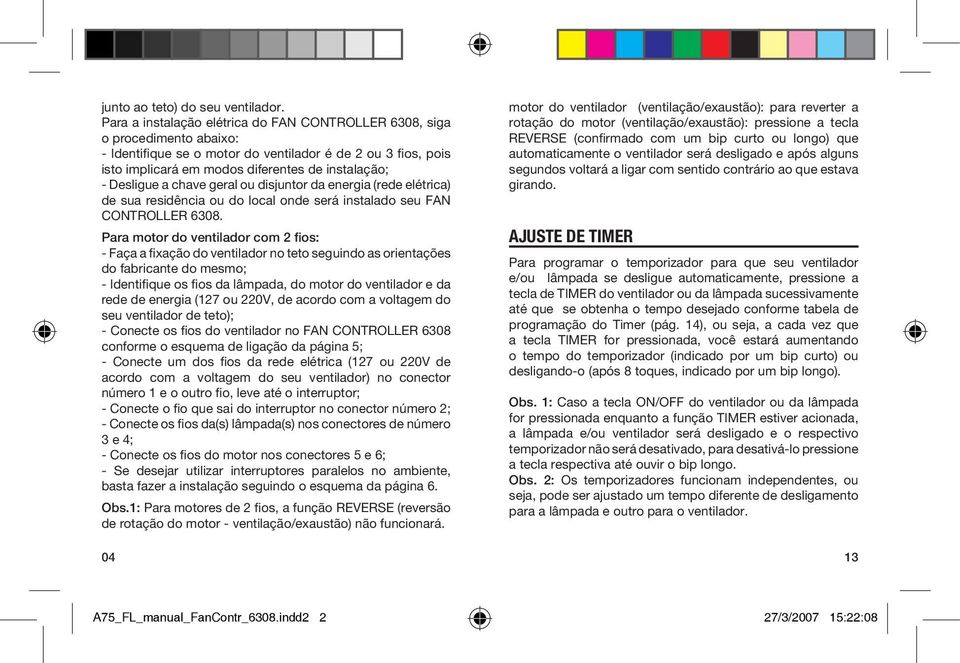 junto ao teto) do seu ventilador.
Para a instalação elétrica do FAN CONTROLLER 6308, siga o procedimento abaixo:
- Identifique se o motor do ventilador é de 2 ou 3 fios, pois isto implicará em modos diferentes de instalação;
- Desligue a chave geral ou disjuntor da energia (rede elétrica) de sua residência ou do local onde será instalado seu FAN CONTROLLER 6308.

Para motor do ventilador com 2 fios:
- Faça a fixação do ventilador no teto seguindo as orientações do fabricante do mesmo;
- Identifique os fios da lâmpada, do motor do ventilador e da rede de energia (127 ou 220V, de acordo com a voltagem do seu ventilador de teto);
- Conecte os fios do ventilador no FAN CONTROLLER 6308 conforme o esquema de ligação da página 5;
- Conecte um dos fios da rede elétrica (127 ou 220V de acordo com a voltagem do seu ventilador) no conector número 1 e o outro fio, leve até o interruptor;
- Conecte o fio que sai do interruptor no conector número 2;
- Conecte os fios da(s) lâmpada(s) nos conectores de número 3 e 4;
- Conecte os fios do motor nos conectores 5 e 6;
- Se desejar utilizar interruptores paralelos no ambiente, basta fazer a instalação seguindo o esquema da página 6.

Obs.1: Para motores de 2 fios, a função REVERSE (reversão de rotação do motor - ventilação/exaustão) não funcionará.

04

motor do ventilador (ventilação/exaustão): para reverter a rotação do motor (ventilação/exaustão): pressione a tecla REVERSE (confirmado com um bip curto ou longo) que automaticamente o ventilador será desligado e após alguns segundos voltará a ligar com sentido contrário ao que estava girando.

AJUSTE DE TIMER

Para programar o temporizador para que seu ventilador e/ou lâmpada se desligue automaticamente, pressione a tecla de TIMER do ventilador ou da lâmpada sucessivamente até que se obtenha o tempo desejado conforme tabela de programação do Timer (pág. 14), ou seja, a cada vez que a tecla TIMER for pressionada, você estará aumentando o tempo do temporizador (indicado por um bip curto) ou desligando-o (após 8 toques, indicado por um bip longo).

Obs. 1: Caso a tecla ON/OFF do ventilador ou da lâmpada for pressionada enquanto a função TIMER estiver acionada, a lâmpada e/ou ventilador será desligado e o respectivo temporizador não será desativado, para desativá-lo pressione a tecla respectiva até ouvir o bip longo.
Obs. 2: Os temporizadores funcionam independentes, ou seja, pode ser ajustado um tempo diferente de desligamento para a lâmpada e outro para o ventilador.

13

A75_FL_manual_FanContr_6308.indd2 2 27/3/2007 15:22:08